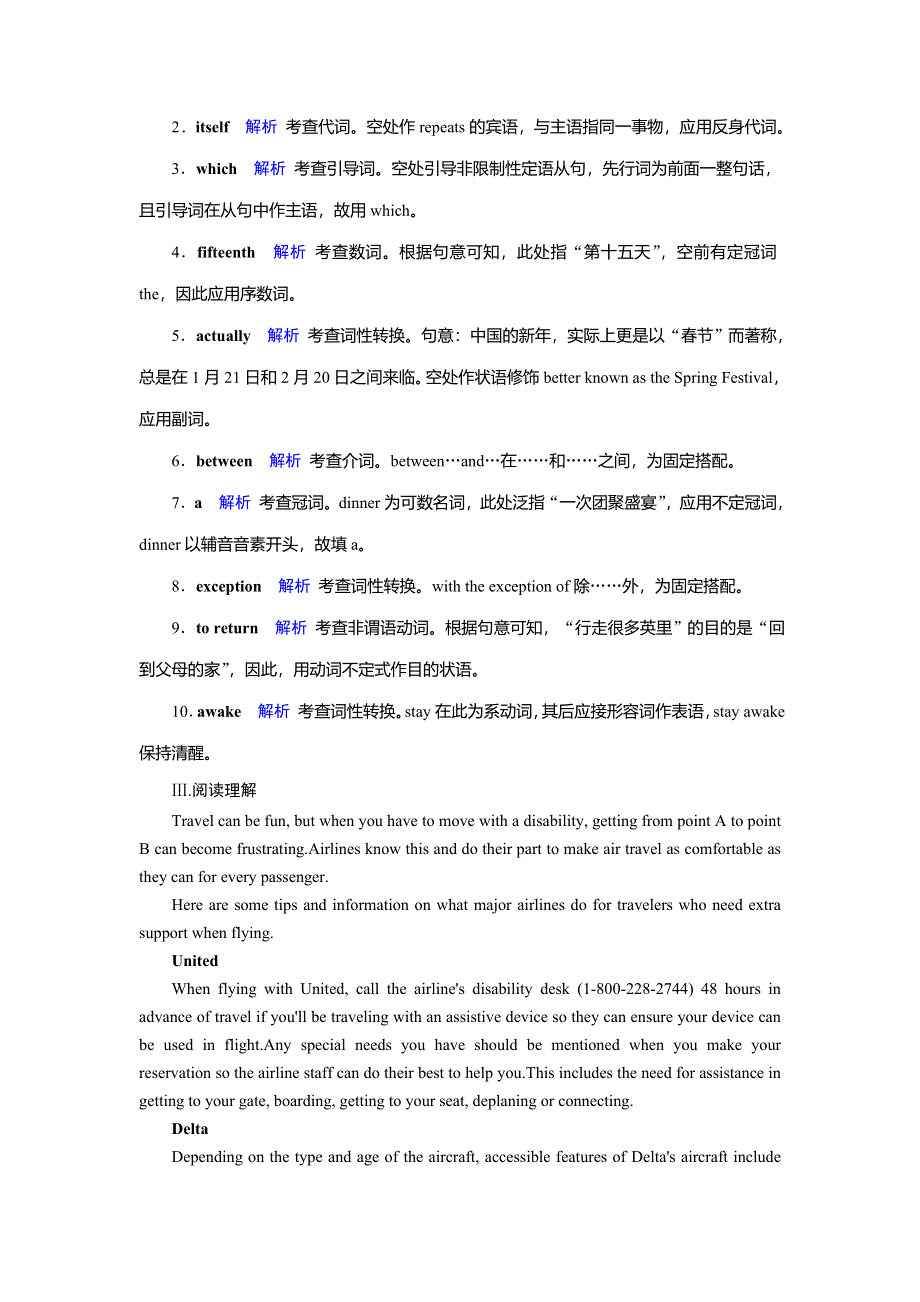 2．itself　解析　考查代词。空处作 repeats 的宾语，与主语指同一事物，应用反身代词。

3．which　解析　考查引导词。空处引导非限制性定语从句，先行词为前面一整句话，且引导词在从句中作主语，故用 which。

4．fifteenth　解析　考查数词。根据句意可知，此处指“第十五天”，空前有定冠词 the，因此应用序数词。

5．actually　解析　考查词性转换。句意：中国的新年，实际上更是以“春节”而著称，总是在 1 月 21 日和 2 月 20 日之间来临。空处作状语修饰 better known as the Spring Festival，应用副词。

6．between　解析　考查介词。between…and…在……和……之间，为固定搭配。

7．a　解析　考查冠词。dinner 为可数名词，此处泛指“一次团聚盛宴”，应用不定冠词，dinner 以辅音音素开头，故填 a。

8．exception　解析　考查词性转换。with the exception of 除……外，为固定搭配。

9．to return　解析　考查非谓语动词。根据句意可知，“行走很多英里”的目的是“回到父母的家”，因此，用动词不定式作目的状语。

10．awake　解析　考查词性转换。stay 在此为系动词，其后应接形容词作表语，stay awake 保持清醒。

Ⅲ.阅读理解

Travel can be fun, but when you have to move with a disability, getting from point A to point B can become frustrating.Airlines know this and do their part to make air travel as comfortable as they can for every passenger.

Here are some tips and information on what major airlines do for travelers who need extra support when flying.

United

When flying with United, call the airline's disability desk (1-800-228-2744) 48 hours in advance of travel if you'll be traveling with an assistive device so they can ensure your device can be used in flight.Any special needs you have should be mentioned when you make your reservation so the airline staff can do their best to help you.This includes the need for assistance in getting to your gate, boarding, getting to your seat, deplaning or connecting.

Delta

Depending on the type and age of the aircraft, accessible features of Delta's aircraft include